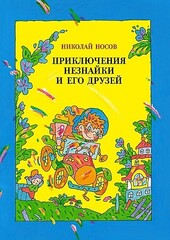 НИКОЛАЙ НОСОВ

ПРИКЛЮЧЕНИЯ НЕЗНАЙКИ И ЕГО ДРУЗЕЙ